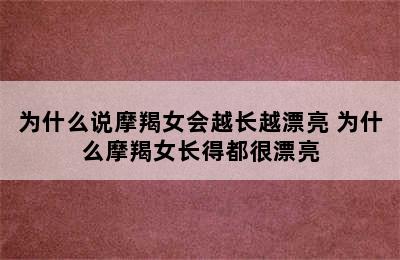 为什么说摩羯女会越长越漂亮 为什么摩羯女长得都很漂亮